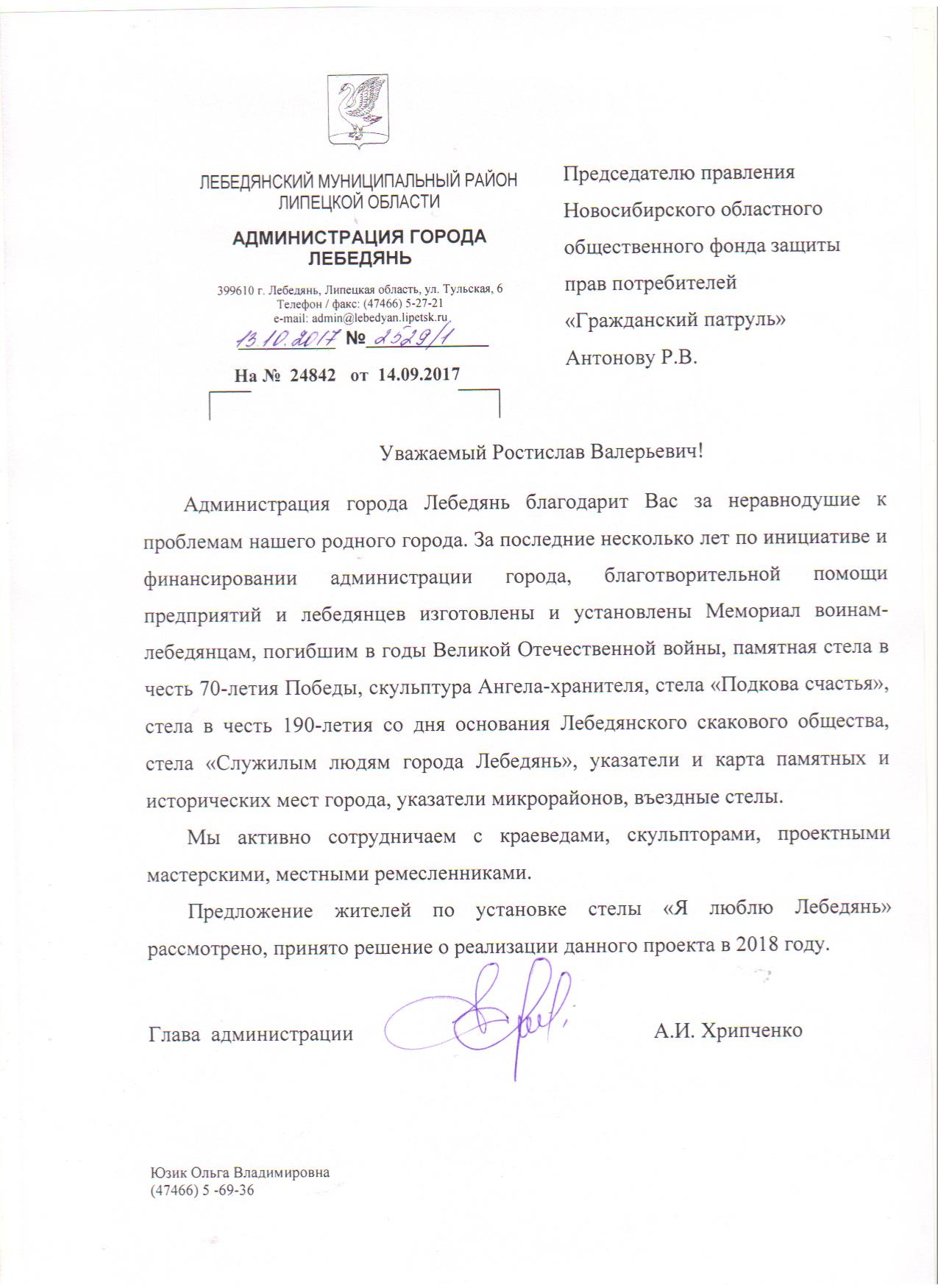 ЛЕБЕДЯНСКИЙ МУНИЦИПАЛЬНЫЙ РАЙОН
ЛИПЕЦКОЙ ОБЛАСТИ

АДМИНИСТРАЦИЯ ГОРОДА
ЛЕБЕДЯНЬ

399610 г. Лебедянь, Липецкая область, ул. Тульская, 6
Телефон / факс: (47466) 5-27-21
e-mail: admin@lebedyan.lipetsk.ru

13.10.2017 № 2529/1

На № 24842 от 14.09.2017

Председателю правления
Новосибирского областного
общественного фонда защиты
прав потребителей
«Гражданский патруль»
Антонову Р.В.

Уважаемый Ростислав Валерьевич!

Администрация города Лебедянь благодарит Вас за неравнодушие к проблемам нашего родного города. За последние несколько лет по инициативе и финансировании администрации города, благотворительной помощи предприятий и лебедянцев изготовлены и установлены Мемориал воинам-лебедянцам, погибшим в годы Великой Отечественной войны, памятная стела в честь 70-летия Победы, скульптура Ангела-хранителя, стела «Подкова счастья», стела в честь 190-летия со дня основания Лебедянского скакового общества, стела «Служилым людям города Лебедянь», указатели и карта памятных и исторических мест города, указатели микрорайонов, въездные стелы.

Мы активно сотрудничаем с краеведами, скульпторами, проектными мастерскими, местными ремесленниками.

Предложение жителей по установке стелы «Я люблю Лебедянь» рассмотрено, принято решение о реализации данного проекта в 2018 году.

Глава администрации А.И. Хрипченко

Юзик Ольга Владимировна
(47466) 5 -69-36